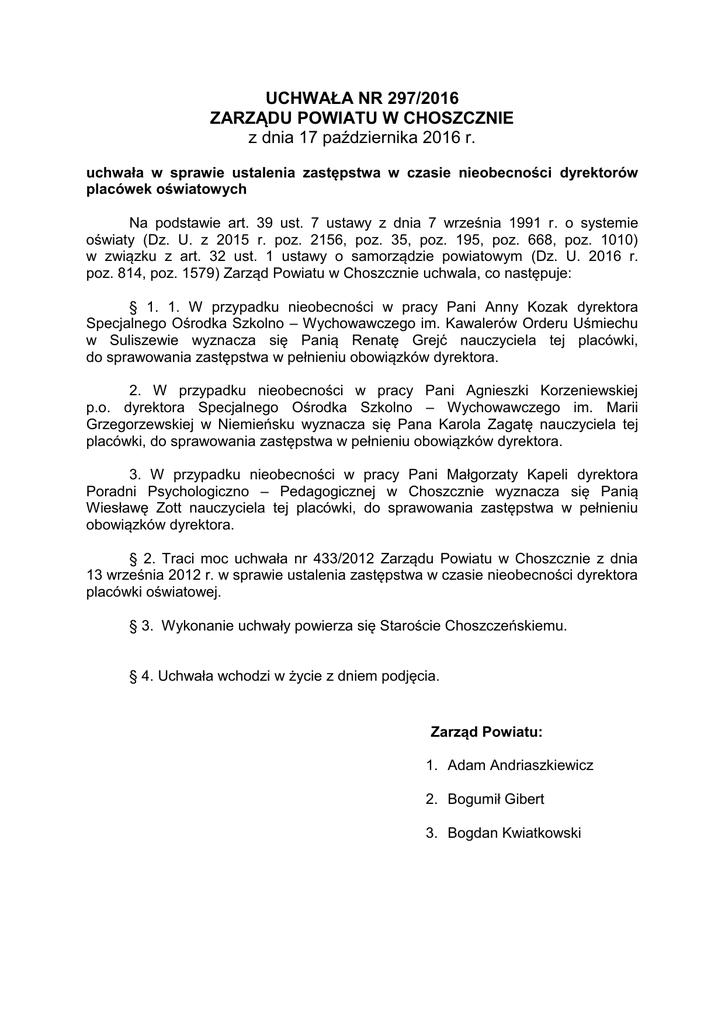 UCHWAŁA NR 297/2016
ZARZĄDU POWIATU W CHOSZCZNIE
z dnia 17 października 2016 r.

uchwała w sprawie ustalenia zastępstwa w czasie nieobecności dyrektorów placówek oświatowych

Na podstawie art. 39 ust. 7 ustawy z dnia 7 września 1991 r. o systemie oświaty (Dz. U. z 2015 r. poz. 2156, poz. 35, poz. 195, poz. 668, poz. 1010) w związku z art. 32 ust. 1 ustawy o samorządzie powiatowym (Dz. U. 2016 r. poz. 814, poz. 1579) Zarząd Powiatu w Choszcznie uchwala, co następuje:

§ 1. 1. W przypadku nieobecności w pracy Pani Anny Kozak dyrektora Specjalnego Ośrodka Szkolno – Wychowawczego im. Kawalerów Orderu Uśmiechu w Suliszewie wyznacza się Panią Renatę Grejć nauczyciela tej placówki, do sprawowania zastępstwa w pełnieniu obowiązków dyrektora.

2. W przypadku nieobecności w pracy Pani Agnieszki Korzeniewskiej p.o. dyrektora Specjalnego Ośrodka Szkolno – Wychowawczego im. Marii Grzegorzewskiej w Niemieńsku wyznacza się Pana Karola Zagatę nauczyciela tej placówki, do sprawowania zastępstwa w pełnieniu obowiązków dyrektora.

3. W przypadku nieobecności w pracy Pani Małgorzaty Kapeli dyrektora Poradni Psychologiczno – Pedagogicznej w Choszcznie wyznacza się Panią Wiesławę Zott nauczyciela tej placówki, do sprawowania zastępstwa w pełnieniu obowiązków dyrektora.

§ 2. Traci moc uchwała nr 433/2012 Zarządu Powiatu w Choszcznie z dnia 13 września 2012 r. w sprawie ustalenia zastępstwa w czasie nieobecności dyrektora placówki oświatowej.

§ 3. Wykonanie uchwały powierza się Staroście Choszczeńskiemu.

§ 4. Uchwała wchodzi w życie z dniem podjęcia.

Zarząd Powiatu:

1. Adam Andriaszkiewicz
2. Bogumił Gibert
3. Bogdan Kwiatkowski